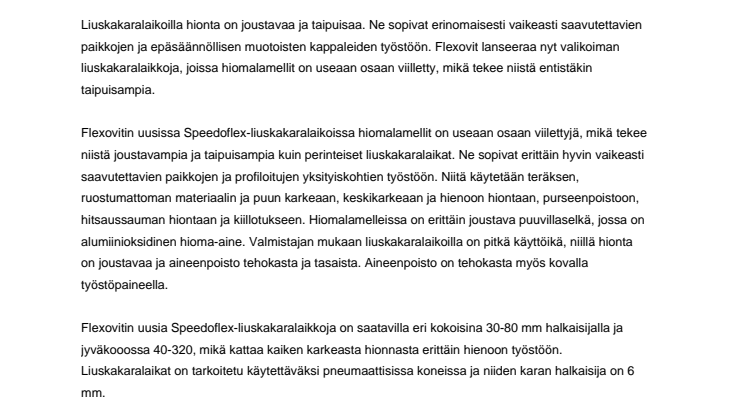 Liuskakaralaikoilla hionta on joustavaa ja taipuisaa. Ne sopivat erinomaisesti vaikeasti saavutettavien paikkojen ja epäsäännöllisen muotoisten kappaleiden työstöön. Flexovit lanseeraa nyt valikoiman liuskakaralaikkoja, joissa hiomalamellit on useaan osaan viilletty, mikä tekee niistä entistäkin taipuisampia.

Flexovitin uusissa Speedoflex-liuskakaralaikoissa hiomalamellit on useaan osaan viilettyjä, mikä tekee niistä joustavampia ja taipuisampia kuin perinteiset liuskakaralaikat. Ne sopivat erittäin hyvin vaikeasti saavutettavien paikkojen ja profiloitujen yksityiskohtien työstöön. Niitä käytetään teräksen, ruostumattoman materiaalin ja puun karkeaan, keskikarkeaan ja hienoon hiontaan, purseenpoistoon, hitsaussauman hiontaan ja kiillotukseen. Hiomalamelleissa on erittäin joustava puuvillaselkä, jossa on alumiinioksidinen hioma-aine. Valmistajan mukaan liuskakaralaikoilla on pitkä käyttöikä, niillä hionta on joustavaa ja aineenpoisto tehokasta ja tasaista. Aineenpoisto on tehokasta myös kovalla työstöpaineella.

Flexovitin uusia Speedoflex-liuskakaralaikkoja on saatavilla eri kokoisina 30-80 mm halkaisijalla ja jyväkooossa 40-320, mikä kattaa kaiken karkeasta hionnasta erittäin hienoon työstöön. Liuskakaralaikat on tarkoitetu käytettäväksi pneumaattisissa koneissa ja niiden karan halkaisija on 6 mm.